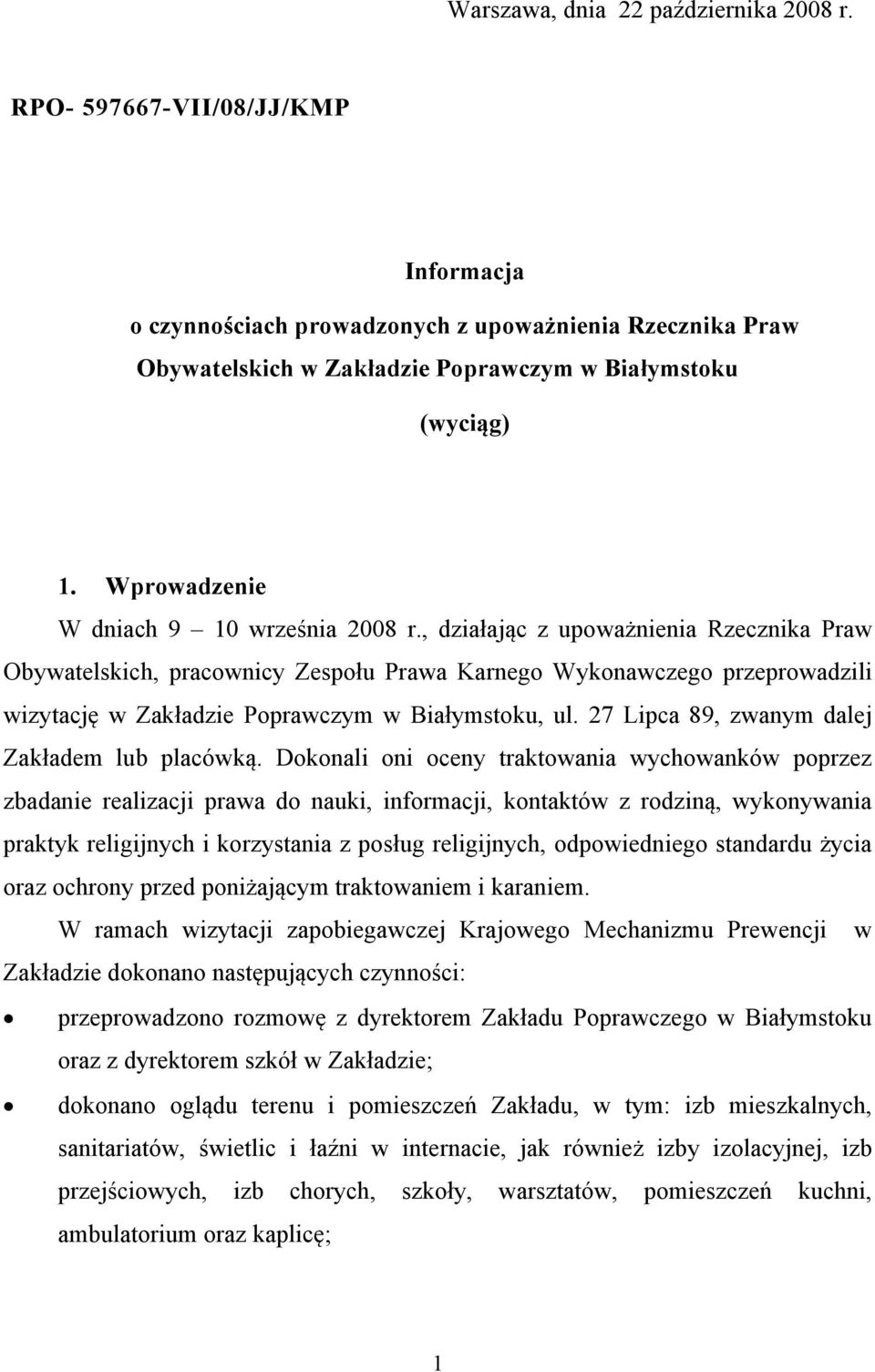 Warszawa, dnia 22 października 2008 r.

RPO- 597667-VII/08/JJ/KMP

Informacja
o czynnościach prowadzonych z upoważnienia Rzecznika Praw Obywatelskich w Zakładzie Poprawczym w Białymstoku
(wyciąg)

1. Wprowadzenie
W dniach 9 – 10 września 2008 r., działając z upoważnienia Rzecznika Praw Obywatelskich, pracownicy Zespołu Prawa Karnego Wykonawczego przeprowadzili wizytację w Zakładzie Poprawczym w Białymstoku, ul. 27 Lipca 89, zwanym dalej Zakładem lub placówką. Dokonali oni oceny traktowania wychowanków poprzez zbadanie realizacji prawa do nauki, informacji, kontaktów z rodziną, wykonywania praktyk religijnych i korzystania z posług religijnych, odpowiedniego standardu życia oraz ochrony przed poniżającym traktowaniem i karaniem.

W ramach wizytacji zapobiegawczej Krajowego Mechanizmu Prewencji w Zakładzie dokonano następujących czynności:

• przeprowadzono rozmowę z dyrektorem Zakładu Poprawczego w Białymstoku oraz z dyrektorem szkół w Zakładzie;
• dokonano oglądu terenu i pomieszczeń Zakładu, w tym: izb mieszkalnych, sanitariatów, świetlic i łaźni w internacie, jak również izby izolacyjnej, izb przejściowych, izb chorych, szkoły, warsztatów, pomieszczeń kuchni, ambulatorium oraz kaplicę;

1